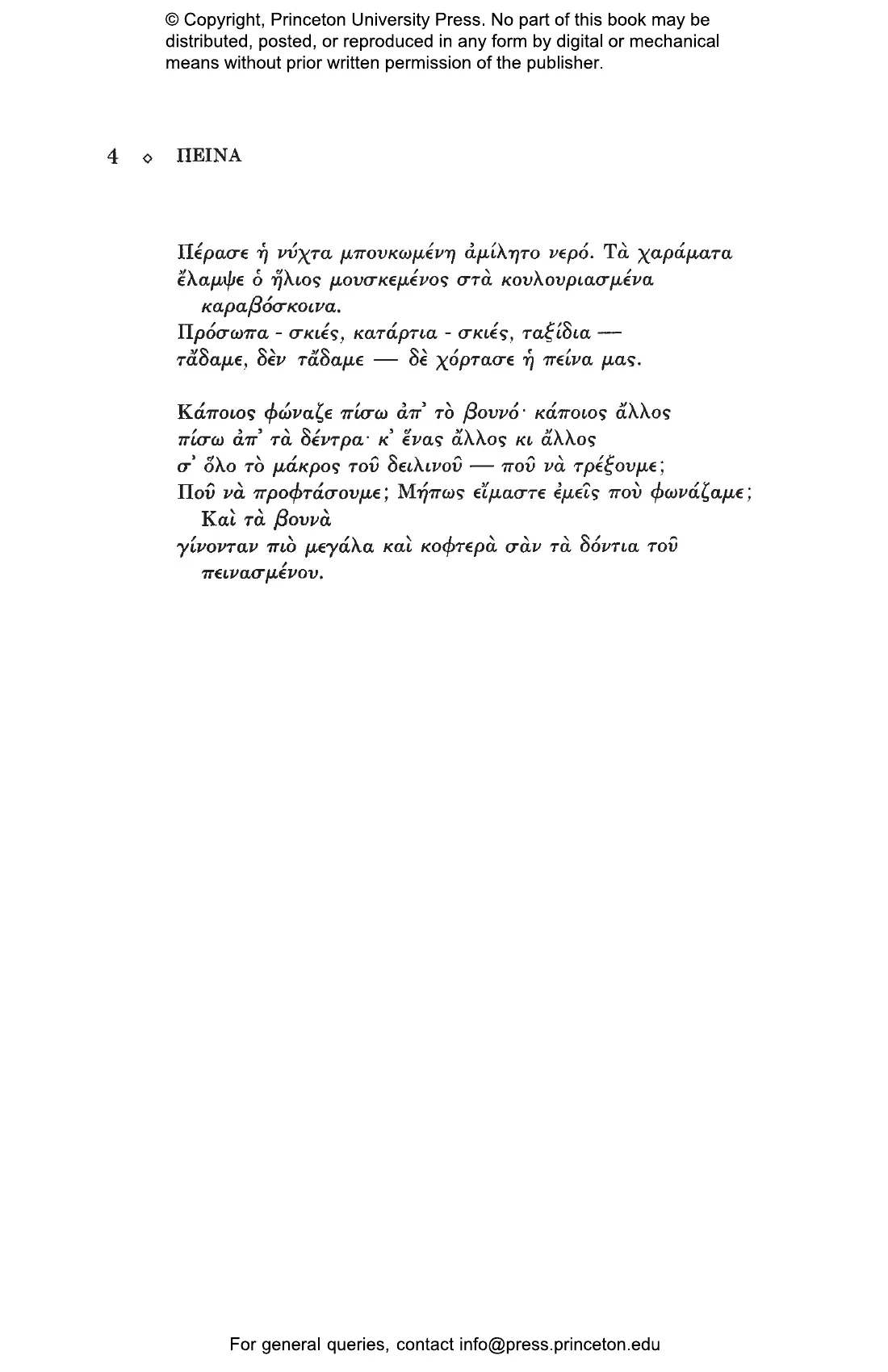 © Copyright, Princeton University Press. No part of this book may be distributed, posted, or reproduced in any form by digital or mechanical means without prior written permission of the publisher.

4 ◇ ΠΕΙΝΑ

Πέρασε ἡ νύχτα μπουκωμένη ἀμίλητο νερό. Τὰ χαράματα
ἔλαμψε ὁ ἥλιος μουσκεμένος στὰ κουλουριασμένα
καραβόσκοινα.
Πρόσωπα - σκιές, κατάρτια - σκιές, ταξίδια —
τἄδαμε, δὲν τἄδαμε — δὲ χόρτασε ἡ πείνα μας.

Κάποιος φώναζε πίσω ἀπ᾽ τὸ βουνό· κάποιος ἄλλος
πίσω ἀπ᾽ τὰ δέντρα· κ᾽ ἕνας ἄλλος κι ἄλλος
σ᾽ ὅλο τὸ μάκρος τοῦ δειλινοῦ — ποῦ νὰ τρέξουμε;
Ποῦ νὰ προφτάσουμε; Μήπως εἴμαστε ἐμεῖς ποὺ φωνάζαμε;
Καὶ τὰ βουνὰ
γίνονταν πιὸ μεγάλα καὶ κοφτερὰ σὰν τὰ δόντια τοῦ
πεινασμένου.

For general queries, contact info@press.princeton.edu